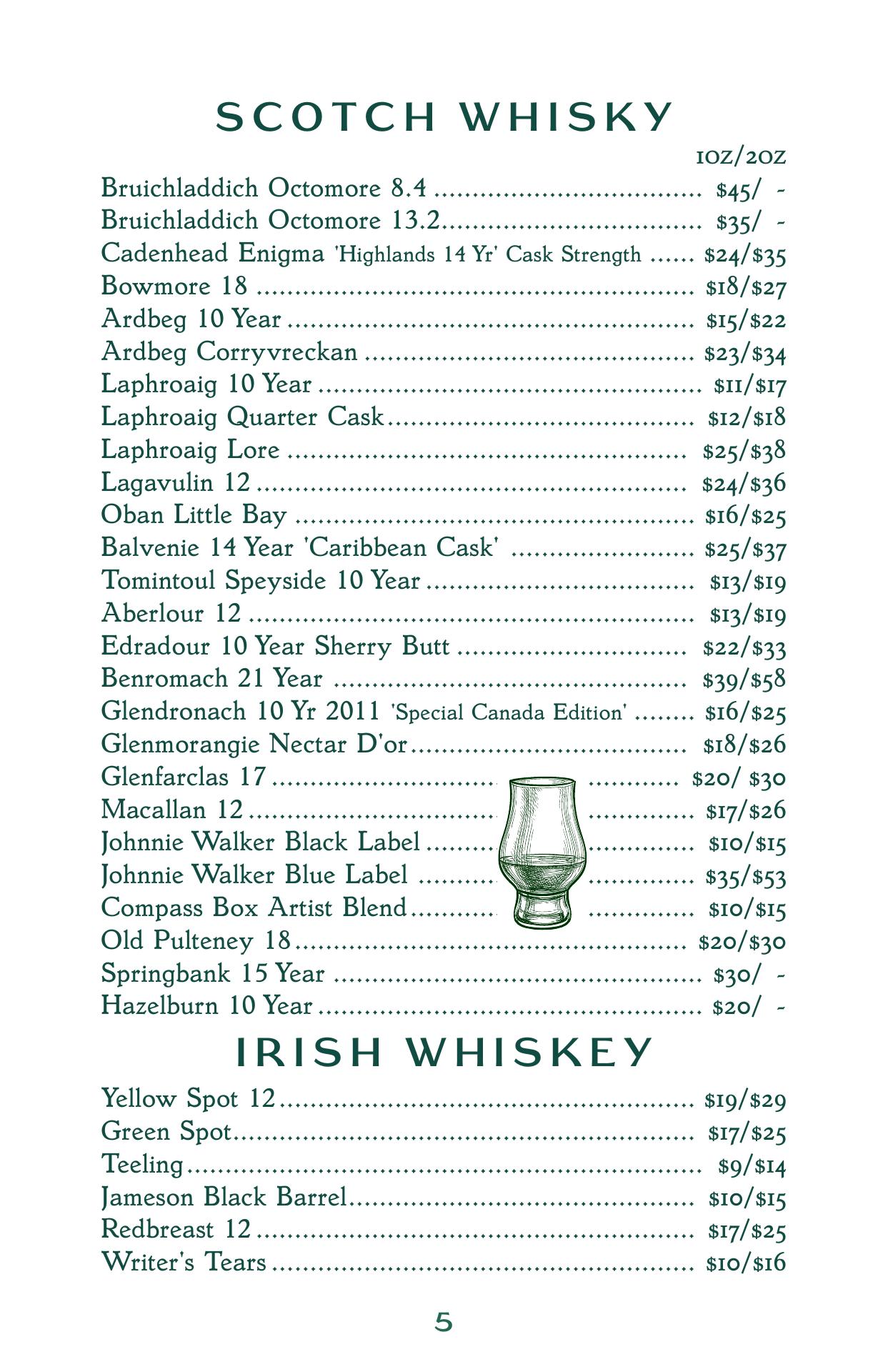 SCOTCH WHISKY

1oz/2oz

Bruichladdich Octomore 8.4 $45/ -
Bruichladdich Octomore 13.2 $35/ -
Cadenhead Enigma 'Highlands 14 Yr' Cask Strength $24/$35
Bowmore 18 $18/$27
Ardbeg 10 Year $15/$22
Ardbeg Corryvreckan $23/$34
Laphroaig 10 Year $11/$17
Laphroaig Quarter Cask $12/$18
Laphroaig Lore $25/$38
Lagavulin 12 $24/$36
Oban Little Bay $16/$25
Balvenie 14 Year 'Caribbean Cask' $25/$37
Tomintoul Speyside 10 Year $13/$19
Aberlour 12 $13/$19
Edradour 10 Year Sherry Butt $22/$33
Benromach 21 Year $39/$58
Glendronach 10 Yr 2011 'Special Canada Edition' $16/$25
Glenmorangie Nectar D'or $18/$26
Glenfarclas 17 $20/ $30
Macallan 12 $17/$26
Johnnie Walker Black Label $10/$15
Johnnie Walker Blue Label $35/$53
Compass Box Artist Blend $10/$15
Old Pulteney 18 $20/$30
Springbank 15 Year $30/ -
Hazelburn 10 Year $20/ -

IRISH WHISKEY

Yellow Spot 12 $19/$29
Green Spot $17/$25
Teeling $9/$14
Jameson Black Barrel $10/$15
Redbreast 12 $17/$25
Writer's Tears $10/$16

5